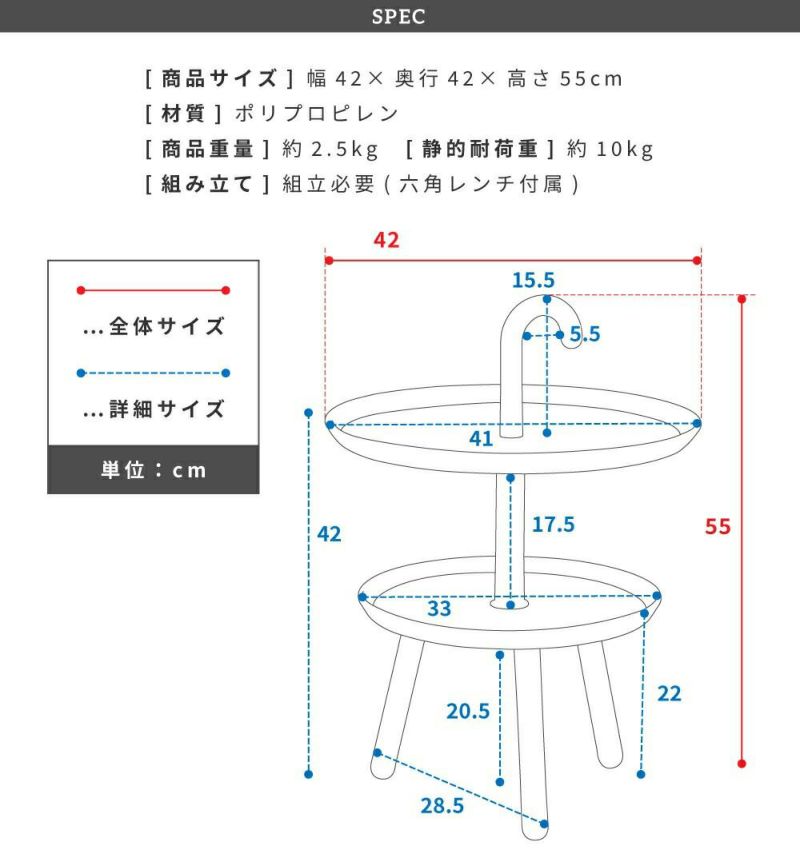 SPEC

[ 商品サイズ ] 幅 42× 奥行 42× 高さ 55cm
[ 材質 ] ポリプロピレン
[ 商品重量 ] 約 2.5kg [ 静的耐荷重 ] 約 10kg
[ 組み立て ] 組立必要 ( 六角レンチ付属 )

…全体サイズ
…詳細サイズ
単位：cm

42
15.5
5.5
41
17.5
42
55
33
22
20.5
28.5